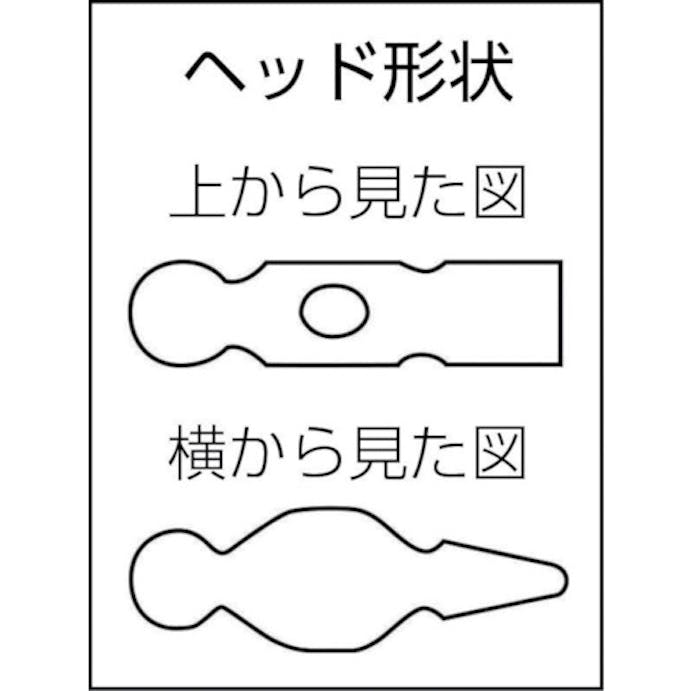 ヘッド形状

上から見た図

横から見た図